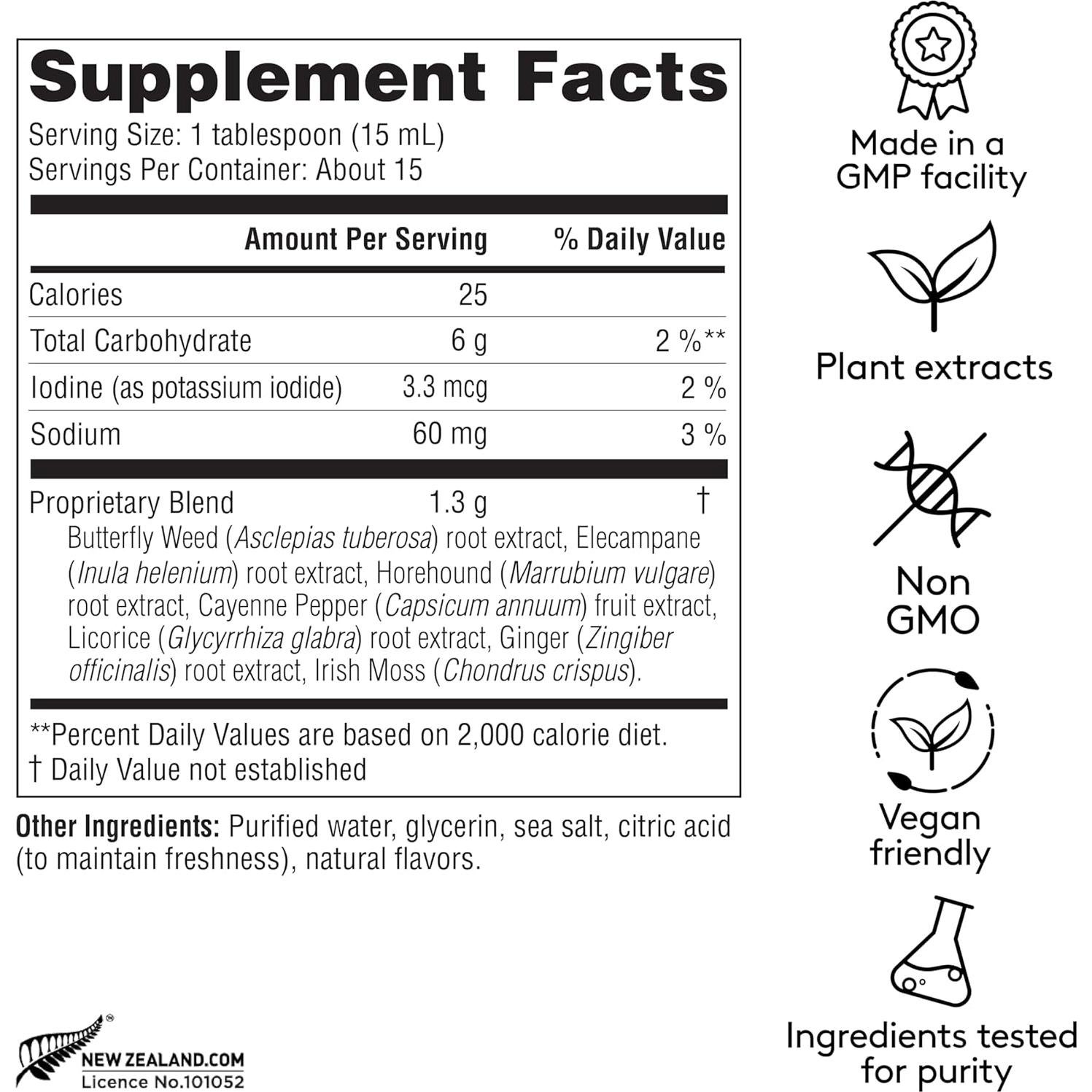 Supplement Facts
Serving Size: 1 tablespoon (15 mL)
Servings Per Container: About 15

| | Amount Per Serving | % Daily Value |
|---|---|---|
| Calories | 25 | |
| Total Carbohydrate | 6 g | 2 %** |
| Iodine (as potassium iodide) | 3.3 mcg | 2 % |
| Sodium | 60 mg | 3 % |
| Proprietary Blend | 1.3 g | † |

Butterfly Weed (Asclepias tuberosa) root extract, Elecampane (Inula helenium) root extract, Horehound (Marrubium vulgare) root extract, Cayenne Pepper (Capsicum annuum) fruit extract, Licorice (Glycyrrhiza glabra) root extract, Ginger (Zingiber officinalis) root extract, Irish Moss (Chondrus crispus).

**Percent Daily Values are based on 2,000 calorie diet.
† Daily Value not established

Other Ingredients: Purified water, glycerin, sea salt, citric acid (to maintain freshness), natural flavors.

NEW ZEALAND.COM
Licence No.101052

Made in a GMP facility

Plant extracts

Non GMO

Vegan friendly

Ingredients tested for purity